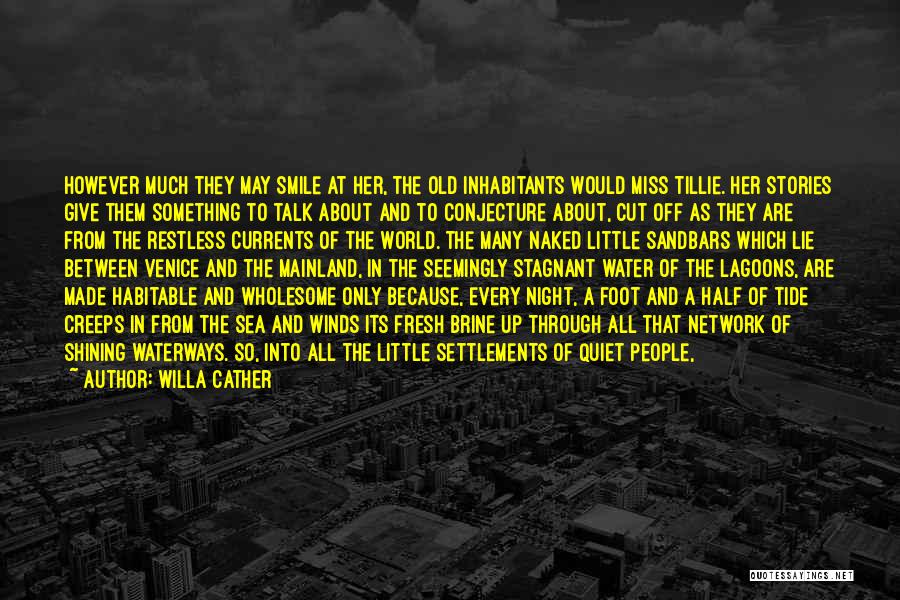 HOWEVER MUCH THEY MAY SMILE AT HER, THE OLD INHABITANTS WOULD MISS TILLIE. HER STORIES GIVE THEM SOMETHING TO TALK ABOUT AND TO CONJECTURE ABOUT, CUT OFF AS THEY ARE FROM THE RESTLESS CURRENTS OF THE WORLD. THE MANY NAKED LITTLE SANDBARS WHICH LIE BETWEEN VENICE AND THE MAINLAND, IN THE SEEMINGLY STAGNANT WATER OF THE LAGOONS, ARE MADE HABITABLE AND WHOLESOME ONLY BECAUSE, EVERY NIGHT, A FOOT AND A HALF OF TIDE CREEPS IN FROM THE SEA AND WINDS ITS FRESH BRINE UP THROUGH ALL THAT NETWORK OF SHINING WATERWAYS. SO, INTO ALL THE LITTLE SETTLEMENTS OF QUIET PEOPLE,

~ AUTHOR: WILLA CATHER

QUOTESSAYINGS.NET